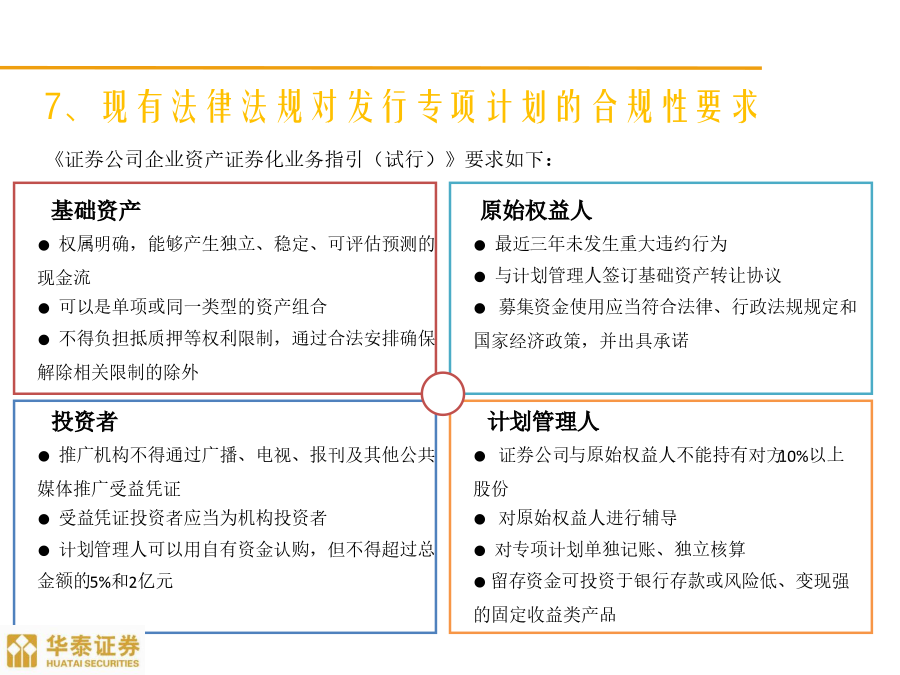 7、现有法律法规对发行专项计划的合规性要求

《证券公司企业资产证券化业务指引（试行）》要求如下：

基础资产

● 权属明确，能够产生独立、稳定、可评估预测的现金流

● 可以是单项或同一类型的资产组合

● 不得负担抵质押等权利限制，通过合法安排确保解除相关限制的除外

原始权益人

● 最近三年未发生重大违约行为

● 与计划管理人签订基础资产转让协议

● 募集资金使用应当符合法律、行政法规规定和国家经济政策，并出具承诺

投资者

● 推广机构不得通过广播、电视、报刊及其他公共媒体推广受益凭证

● 受益凭证投资者应当为机构投资者

● 计划管理人可以用自有资金认购，但不得超过总金额的5%和2亿元

计划管理人

● 证券公司与原始权益人不能持有对方10%以上股份

● 对原始权益人进行辅导

● 对专项计划单独记账、独立核算

● 留存资金可投资于银行存款或风险低、变现强的固定收益类产品

华泰证券
HUATAI SECURITIES